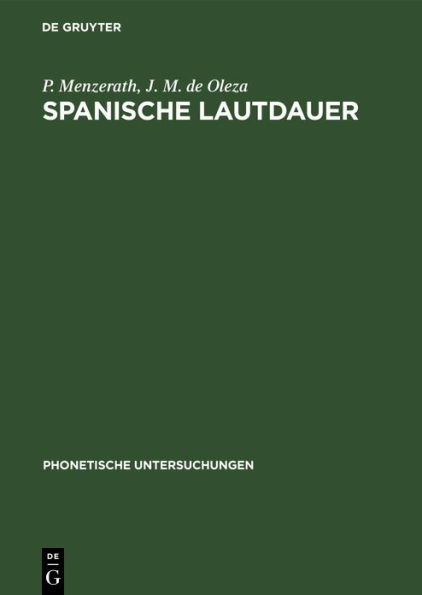 DE GRUYTER

P. Menzerath, J. M. de Oleza
SPANISCHE LAUTDAUER

PHONETISCHE UNTERSUCHUNGEN

DE
G